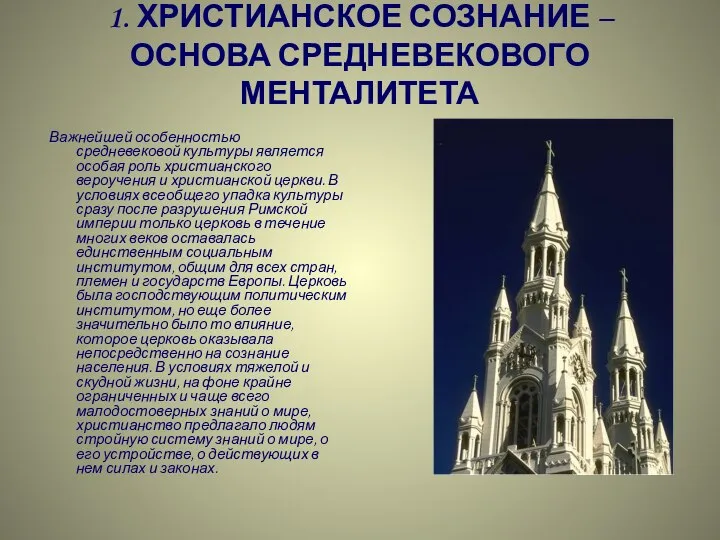 1. ХРИСТИАНСКОЕ СОЗНАНИЕ – ОСНОВА СРЕДНЕВЕКОВОГО МЕНТАЛИТЕТА

Важнейшей особенностью средневековой культуры является особая роль христианского вероучения и христианской церкви. В условиях всеобщего упадка культуры сразу после разрушения Римской империи только церковь в течение многих веков оставалась единственным социальным институтом, общим для всех стран, племен и государств Европы. Церковь была господствующим политическим институтом, но еще более значительно было то влияние, которое церковь оказывала непосредственно на сознание населения. В условиях тяжелой и скудной жизни, на фоне крайне ограниченных и чаще всего малодостоверных знаний о мире, христианство предлагало людям стройную систему знаний о мире, о его устройстве, о действующих в нем силах и законах.